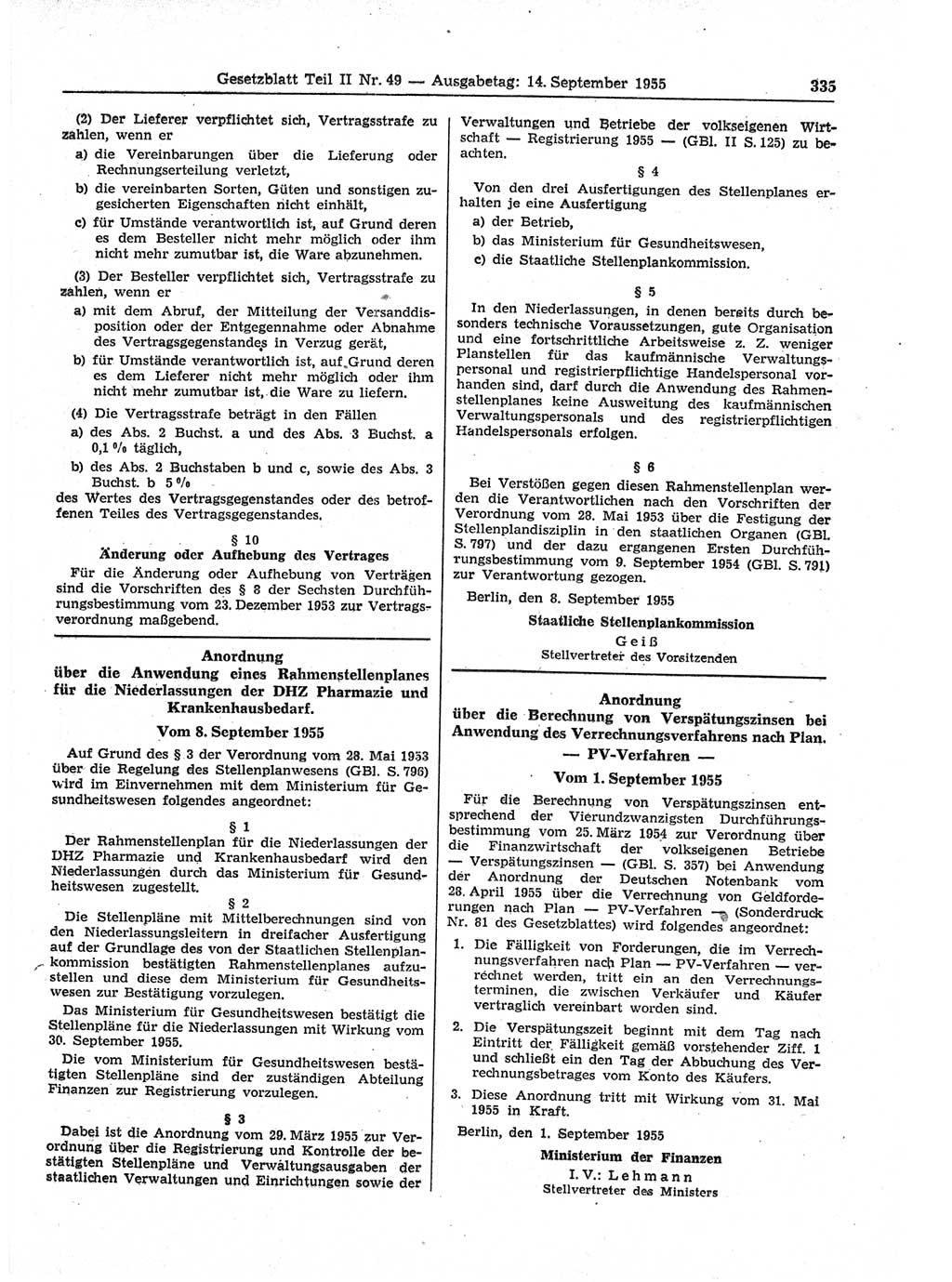 Gesetzblatt Teil II Nr. 49 — Ausgabetag: 14. September 1955 335

(2) Der Lieferer verpflichtet sich, Vertragsstrafe zu zahlen, wenn er

a) die Vereinbarungen über die Lieferung oder Rechnungserteilung verletzt,

b) die vereinbarten Sorten, Güten und sonstigen zugesicherten Eigenschaften nicht einhält,

c) für Umstände verantwortlich ist, auf Grund deren es dem Besteller nicht mehr möglich oder ihm nicht mehr zumutbar ist, die Ware abzunehmen.

(3) Der Besteller verpflichtet sich, Vertragsstrafe zu zahlen, wenn er

a) mit dem Abruf, der Mitteilung der Versanddisposition oder der Entgegennahme oder Abnahme des Vertragsgegenstandes in Verzug gerät,

b) für Umstände verantwortlich ist, auf Grund deren es dem Lieferer nicht mehr möglich oder ihm nicht mehr zumutbar ist, die Ware zu liefern.

(4) Die Vertragsstrafe beträgt in den Fällen

a) des Abs. 2 Buchst. a und des Abs. 3 Buchst. a 0,1 % täglich,

b) des Abs. 2 Buchstaben b und c, sowie des Abs. 3 Buchst. b 5 %

des Wertes des Vertragsgegenstandes oder des betroffenen Teiles des Vertragsgegenstandes.

§ 10
Änderung oder Aufhebung des Vertrages

Für die Änderung oder Aufhebung von Verträgen sind die Vorschriften des § 8 der Sechsten Durchführungsbestimmung vom 23. Dezember 1953 zur Vertragsverordnung maßgebend.

Anordnung
über die Anwendung eines Rahmenstellenplanes für die Niederlassungen der DHZ Pharmazie und Krankenhausbedarf.

Vom 8. September 1955

Auf Grund des § 3 der Verordnung vom 28. Mai 1953 über die Regelung des Stellenplanwesens (GBl. S. 796) wird im Einvernehmen mit dem Ministerium für Gesundheitswesen folgendes angeordnet:

§ 1

Der Rahmenstellenplan für die Niederlassungen der DHZ Pharmazie und Krankenhausbedarf wird den Niederlassungen durch das Ministerium für Gesundheitswesen zugestellt.

§ 2

Die Stellenpläne mit Mittelberechnungen sind von den Niederlassungsleitern in dreifacher Ausfertigung auf der Grundlage des von der Staatlichen Stellenplankommission bestätigten Rahmenstellenplanes aufzustellen und diese dem Ministerium für Gesundheitswesen zur Bestätigung vorzulegen.

Das Ministerium für Gesundheitswesen bestätigt die Stellenpläne für die Niederlassungen mit Wirkung vom 30. September 1955.

Die vom Ministerium für Gesundheitswesen bestätigten Stellenpläne sind der zuständigen Abteilung Finanzen zur Registrierung vorzulegen.

§ 3

Dabei ist die Anordnung vom 29. März 1955 zur Verordnung über die Registrierung und Kontrolle der bestätigten Stellenpläne und Verwaltungsausgaben der staatlichen Verwaltungen und Einrichtungen sowie der Verwaltungen und Betriebe der volkseigenen Wirtschaft — Registrierung 1955 — (GBl. II S. 125) zu beachten.

§ 4

Von den drei Ausfertigungen des Stellenplanes erhalten je eine Ausfertigung

a) der Betrieb,

b) das Ministerium für Gesundheitswesen,

c) die Staatliche Stellenplankommission.

§ 5

In den Niederlassungen, in denen bereits durch besonders technische Voraussetzungen, gute Organisation und eine fortschrittliche Arbeitsweise z. Z. weniger Planstellen für das kaufmännische Verwaltungspersonal und registrierpflichtige Handelspersonal vorhanden sind, darf durch die Anwendung des Rahmenstellenplanes keine Ausweitung des kaufmännischen Verwaltungspersonals und des registrierpflichtigen Handelspersonals erfolgen.

§ 6

Bei Verstößen gegen diesen Rahmenstellenplan werden die Verantwortlichen nach den Vorschriften der Verordnung vom 28. Mai 1953 über die Festigung der Stellenplandisziplin in den staatlichen Organen (GBl. S. 797) und der dazu ergangenen Ersten Durchführungsbestimmung vom 9. September 1954 (GBl. S. 791) zur Verantwortung gezogen.

Berlin, den 8. September 1955

Staatliche Stellenplankommission
Geiß
Stellvertreter des Vorsitzenden

Anordnung
über die Berechnung von Verspätungszinsen bei Anwendung des Verrechnungsverfahrens nach Plan.
— PV-Verfahren —

Vom 1. September 1955

Für die Berechnung von Verspätungszinsen entsprechend der Vierundzwanzigsten Durchführungsbestimmung vom 25. März 1954 zur Verordnung über die Finanzwirtschaft der volkseigenen Betriebe — Verspätungszinsen — (GBl. S. 357) bei Anwendung der Anordnung der Deutschen Notenbank vom 28. April 1955 über die Verrechnung von Geldforderungen nach Plan — PV-Verfahren — (Sonderdruck Nr. 81 des Gesetzblattes) wird folgendes angeordnet:

1. Die Fälligkeit von Forderungen, die im Verrechnungsverfahren nach Plan — PV-Verfahren — verrechnet werden, tritt ein an den Verrechnungsterminen, die zwischen Verkäufer und Käufer vertraglich vereinbart worden sind.

2. Die Verspätungszeit beginnt mit dem Tag nach Eintritt der Fälligkeit gemäß vorstehender Ziff. 1 und schließt ein den Tag der Abbuchung des Verrechnungsbetrages vom Konto des Käufers.

3. Diese Anordnung tritt mit Wirkung vom 31. Mai 1955 in Kraft.

Berlin, den 1. September 1955

Ministerium der Finanzen
I. V.: Lehmann
Stellvertreter des Ministers